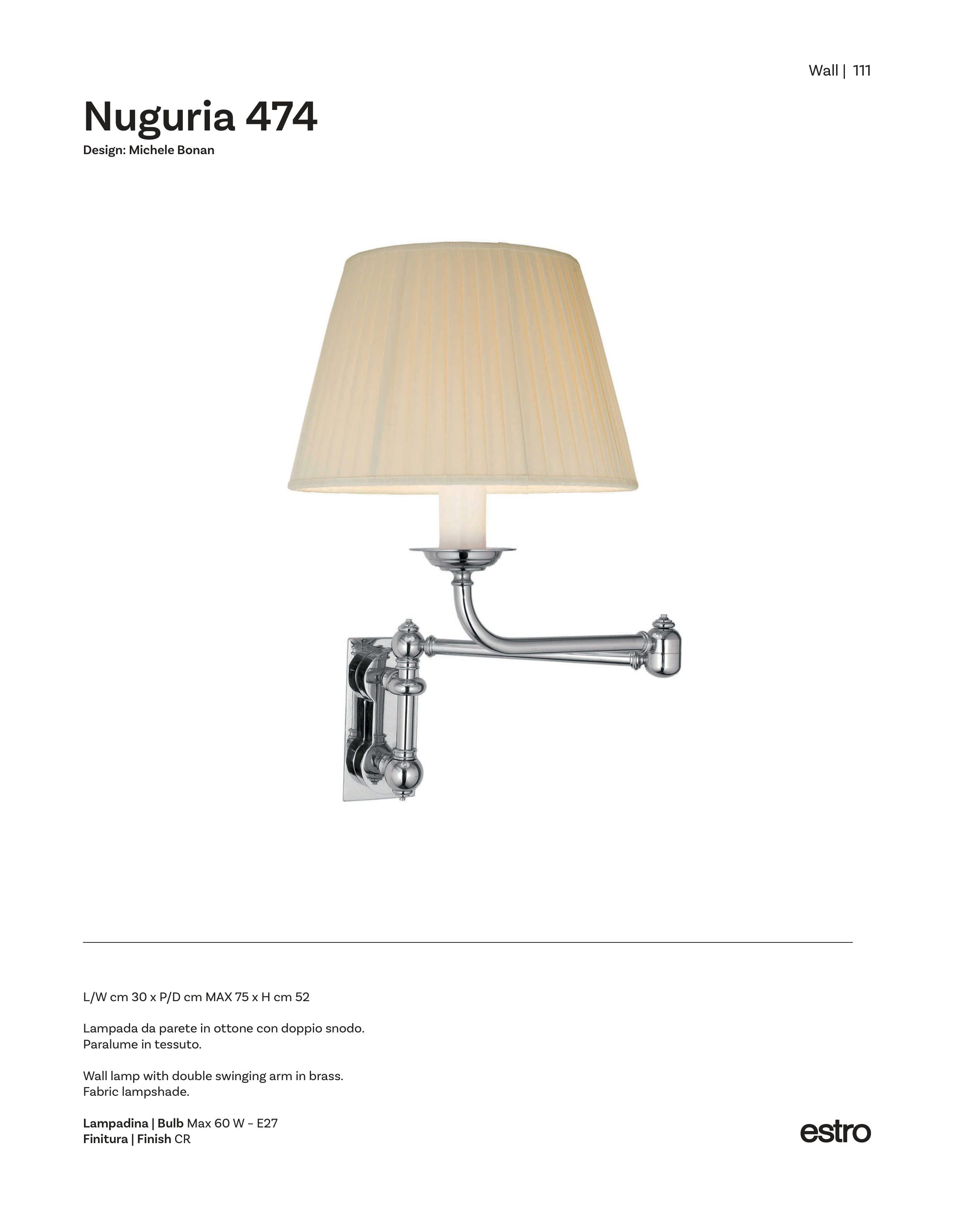 Wall | 111

Nuguria 474
Design: Michele Bonan

L/W cm 30 x P/D cm MAX 75 x H cm 52

Lampada da parete in ottone con doppio snodo.
Paralume in tessuto.

Wall lamp with double swinging arm in brass.
Fabric lampshade.

Lampadina | Bulb Max 60 W – E27
Finitura | Finish CR

estro